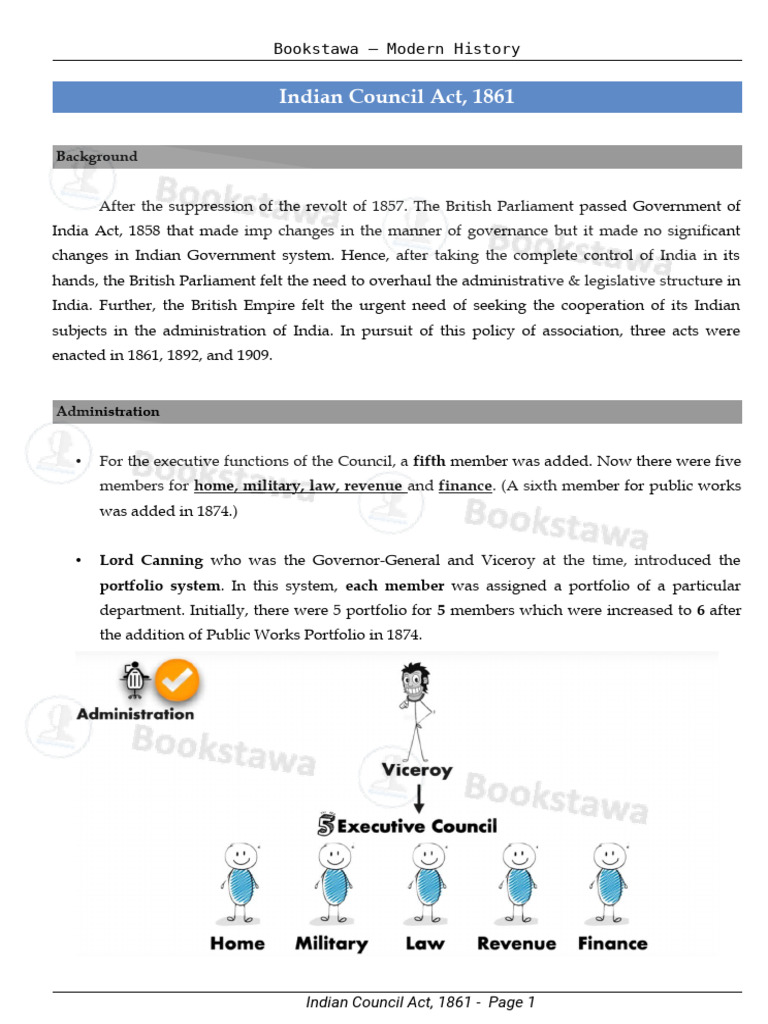 Bookstawa – Modern History

Indian Council Act, 1861

Background

After the suppression of the revolt of 1857. The British Parliament passed Government of India Act, 1858 that made imp changes in the manner of governance but it made no significant changes in Indian Government system. Hence, after taking the complete control of India in its hands, the British Parliament felt the need to overhaul the administrative & legislative structure in India. Further, the British Empire felt the urgent need of seeking the cooperation of its Indian subjects in the administration of India. In pursuit of this policy of association, three acts were enacted in 1861, 1892, and 1909.

Administration

• For the executive functions of the Council, a fifth member was added. Now there were five members for home, military, law, revenue and finance. (A sixth member for public works was added in 1874.)

• Lord Canning who was the Governor-General and Viceroy at the time, introduced the portfolio system. In this system, each member was assigned a portfolio of a particular department. Initially, there were 5 portfolio for 5 members which were increased to 6 after the addition of Public Works Portfolio in 1874.

Administration

Viceroy

5 Executive Council

Home Military Law Revenue Finance

Indian Council Act, 1861 - Page 1

Bookstawa